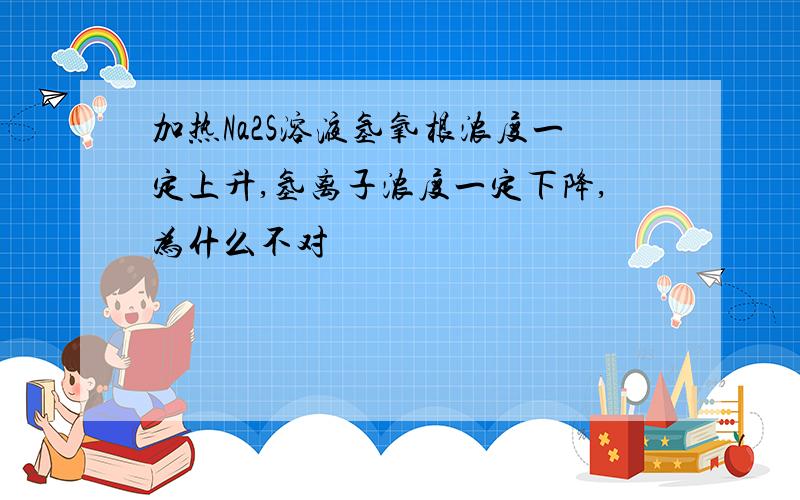 加热Na2S溶液氢氧根浓度一定上升,氢离子浓度一定下降,为什么不对